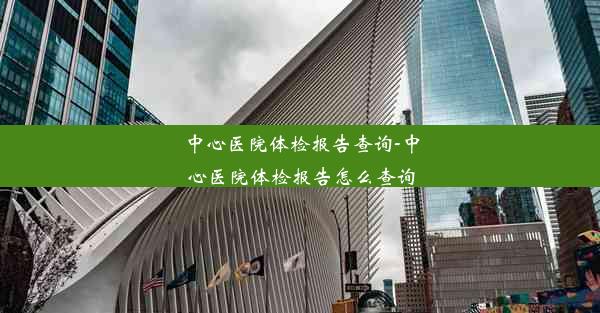 中心医院体检报告查询-中心医院体检报告怎么查询